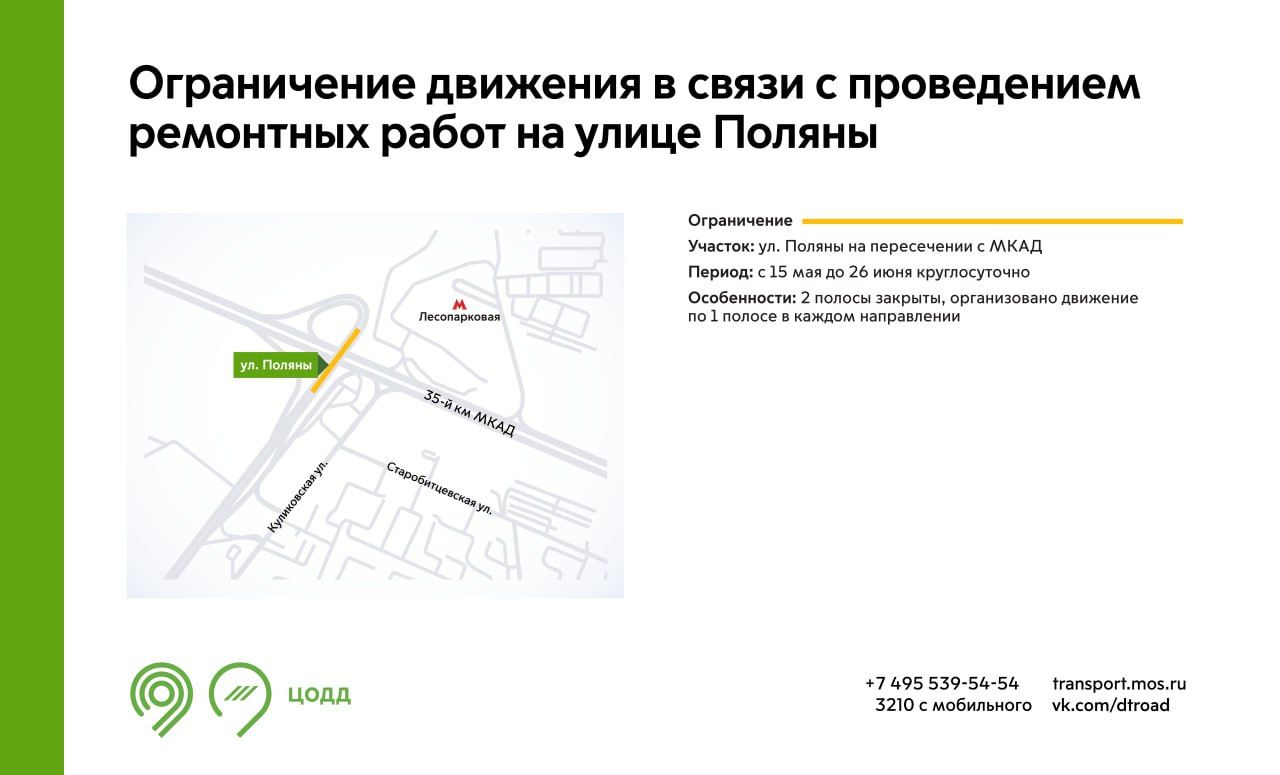 Ограничение движения в связи с проведением ремонтных работ на улице Поляны

М
Лесопарковая
ул. Поляны
35-й км МКАД
Куликовская ул.
Старобитцевская ул.

Ограничение
Участок: ул. Поляны на пересечении с МКАД
Период: с 15 мая до 26 июня круглосуточно
Особенности: 2 полосы закрыты, организовано движение по 1 полосе в каждом направлении

ЦОДД

+7 495 539-54-54
3210 с мобильного
transport.mos.ru
vk.com/dtroad